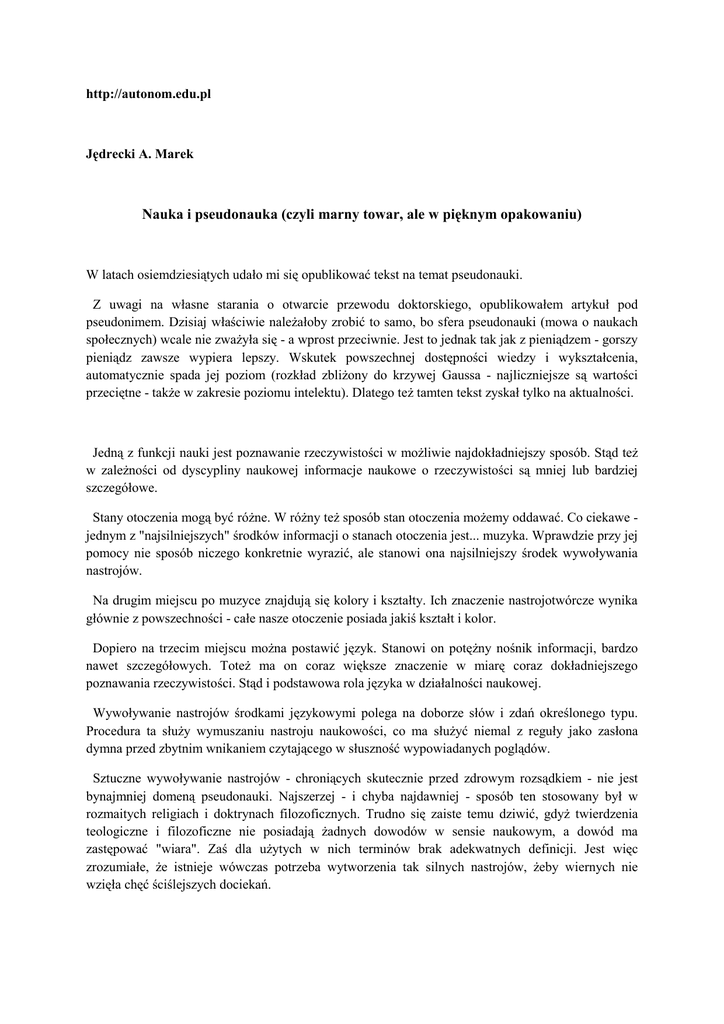 http://autonom.edu.pl

Jędrecki A. Marek

Nauka i pseudonauka (czyli marny towar, ale w pięknym opakowaniu)

W latach osiemdziesiątych udało mi się opublikować tekst na temat pseudonauki.

Z uwagi na własne starania o otwarcie przewodu doktorskiego, opublikowałem artykuł pod pseudonimem. Dzisiaj właściwie należałoby zrobić to samo, bo sfera pseudonauki (mowa o naukach społecznych) wcale nie zważyła się - a wprost przeciwnie. Jest to jednak tak jak z pieniądzem - gorszy pieniądz zawsze wypiera lepszy. Wskutek powszechnej dostępności wiedzy i wykształcenia, automatycznie spada jej poziom (rozkład zbliżony do krzywej Gaussa - najliczniejsze są wartości przeciętne - także w zakresie poziomu intelektu). Dlatego też tamten tekst zyskał tylko na aktualności.

Jedną z funkcji nauki jest poznawanie rzeczywistości w możliwie najdokładniejszy sposób. Stąd też w zależności od dyscypliny naukowej informacje naukowe o rzeczywistości są mniej lub bardziej szczegółowe.

Stany otoczenia mogą być różne. W różny też sposób stan otoczenia możemy oddawać. Co ciekawe - jednym z "najsilniejszych" środków informacji o stanach otoczenia jest... muzyka. Wprawdzie przy jej pomocy nie sposób niczego konkretnie wyrazić, ale stanowi ona najsilniejszy środek wywoływania nastrojów.

Na drugim miejscu po muzyce znajdują się kolory i kształty. Ich znaczenie nastrojotwórcze wynika głównie z powszechności - całe nasze otoczenie posiada jakiś kształt i kolor.

Dopiero na trzecim miejscu można postawić język. Stanowi on potężny nośnik informacji, bardzo nawet szczegółowych. Toteż ma on coraz większe znaczenie w miarę coraz dokładniejszego poznawania rzeczywistości. Stąd i podstawowa rola języka w działalności naukowej.

Wywoływanie nastrojów środkami językowymi polega na doborze słów i zdań określonego typu. Procedura ta służy wymuszaniu nastroju naukowości, co ma służyć niemal z reguły jako zasłona dymna przed zbytnim wnikaniem czytającego w słuszność wypowiadanych poglądów.

Sztuczne wywoływanie nastrojów - chroniących skutecznie przed zdrowym rozsądkiem - nie jest bynajmniej domeną pseudonauki. Najszerzej - i chyba najdawniej - sposób ten stosowany był w rozmaitych religiach i doktrynach filozoficznych. Trudno się zaiste temu dziwić, gdyż twierdzenia teologiczne i filozoficzne nie posiadają żadnych dowodów w sensie naukowym, a dowód ma zastępować "wiara". Zaś dla użytych w nich terminów brak adekwatnych definicji. Jest więc zrozumiałe, że istnieje wówczas potrzeba wytworzenia tak silnych nastrojów, żeby wiernych nie wzięła chęć ściślejszych dociekań.